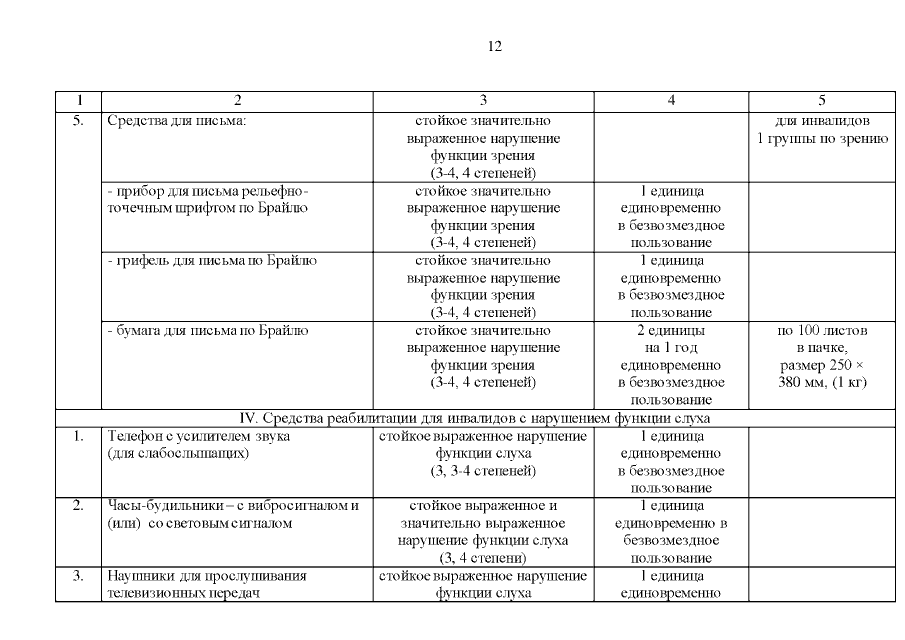 12

| 1 | 2 | 3 | 4 | 5 |
|---|---|---|---|---|
| 5. | Средства для письма: | стойкое значительно выраженное нарушение функции зрения (3-4, 4 степеней) | | для инвалидов 1 группы по зрению |
| | - прибор для письма рельефно-точечным шрифтом по Брайлю | стойкое значительно выраженное нарушение функции зрения (3-4, 4 степеней) | 1 единица единовременно в безвозмездное пользование | |
| | - грифель для письма по Брайлю | стойкое значительно выраженное нарушение функции зрения (3-4, 4 степеней) | 1 единица единовременно в безвозмездное пользование | |
| | - бумага для письма по Брайлю | стойкое значительно выраженное нарушение функции зрения (3-4, 4 степеней) | 2 единицы на 1 год единовременно в безвозмездное пользование | по 100 листов в пачке, размер 250 × 380 мм, (1 кг) |
| IV. Средства реабилитации для инвалидов с нарушением функции слуха | | | | |
| 1. | Телефон с усилителем звука (для слабослышащих) | стойкое выраженное нарушение функции слуха (3, 3-4 степеней) | 1 единица единовременно в безвозмездное пользование | |
| 2. | Часы-будильники – с вибросигналом и (или) со световым сигналом | стойкое выраженное и значительно выраженное нарушение функции слуха (3, 4 степени) | 1 единица единовременно в безвозмездное пользование | |
| 3. | Наушники для прослушивания телевизионных передач | стойкое выраженное нарушение функции слуха | 1 единица единовременно | |